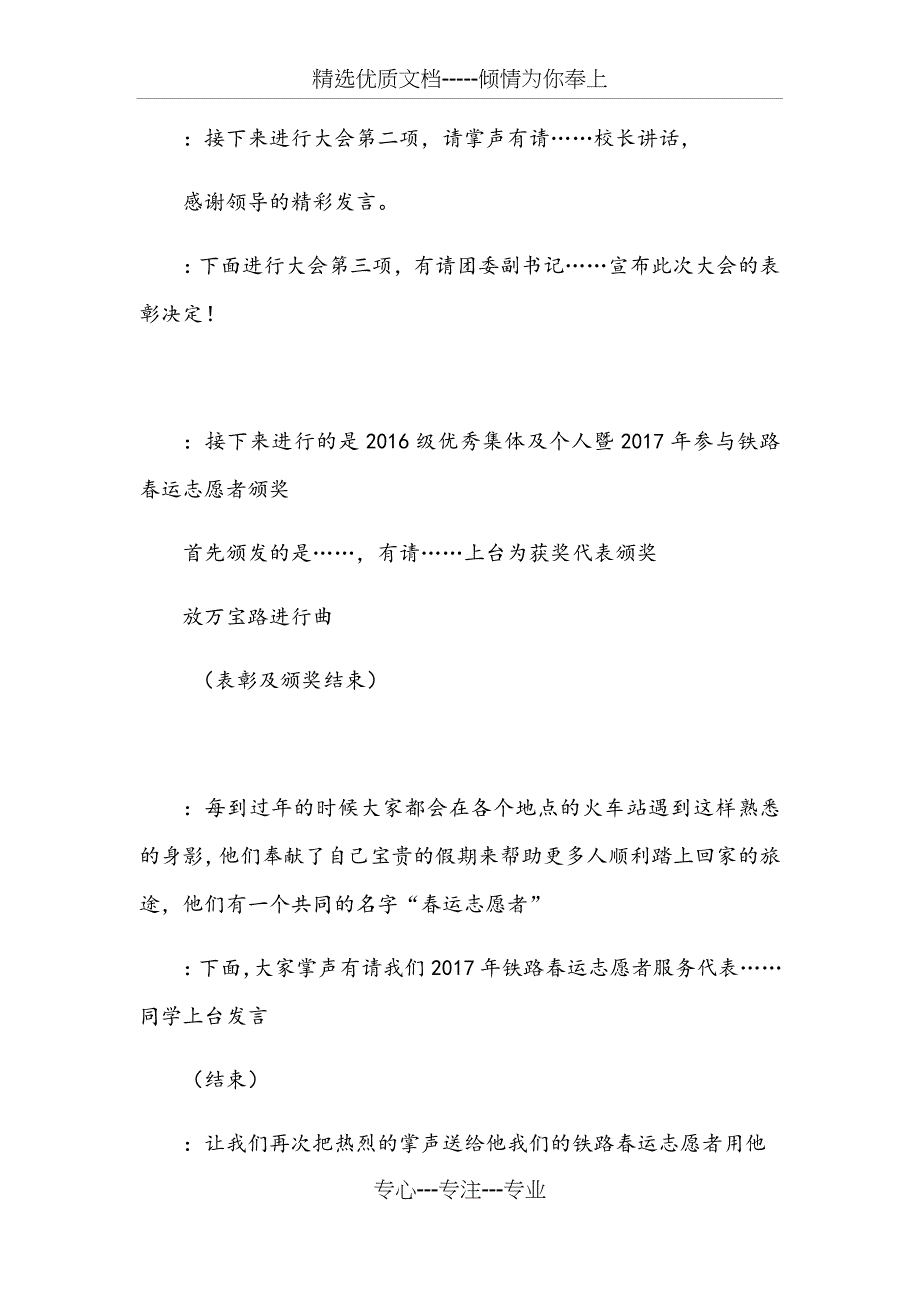 精选优质文档-----倾情为你奉上

：接下来进行大会第二项，请掌声有请……校长讲话，

感谢领导的精彩发言。

：下面进行大会第三项，有请团委副书记……宣布此次大会的表彰决定！

：接下来进行的是2016级优秀集体及个人暨2017年参与铁路春运志愿者颁奖

首先颁发的是……，有请……上台为获奖代表颁奖

放万宝路进行曲

（表彰及颁奖结束）

：每到过年的时候大家都会在各个地点的火车站遇到这样熟悉的身影，他们奉献了自己宝贵的假期来帮助更多人顺利踏上回家的旅途，他们有一个共同的名字“春运志愿者”

：下面，大家掌声有请我们2017年铁路春运志愿者服务代表……同学上台发言

（结束）

：让我们再次把热烈的掌声送给他我们的铁路春运志愿者用他

专心---专注---专业